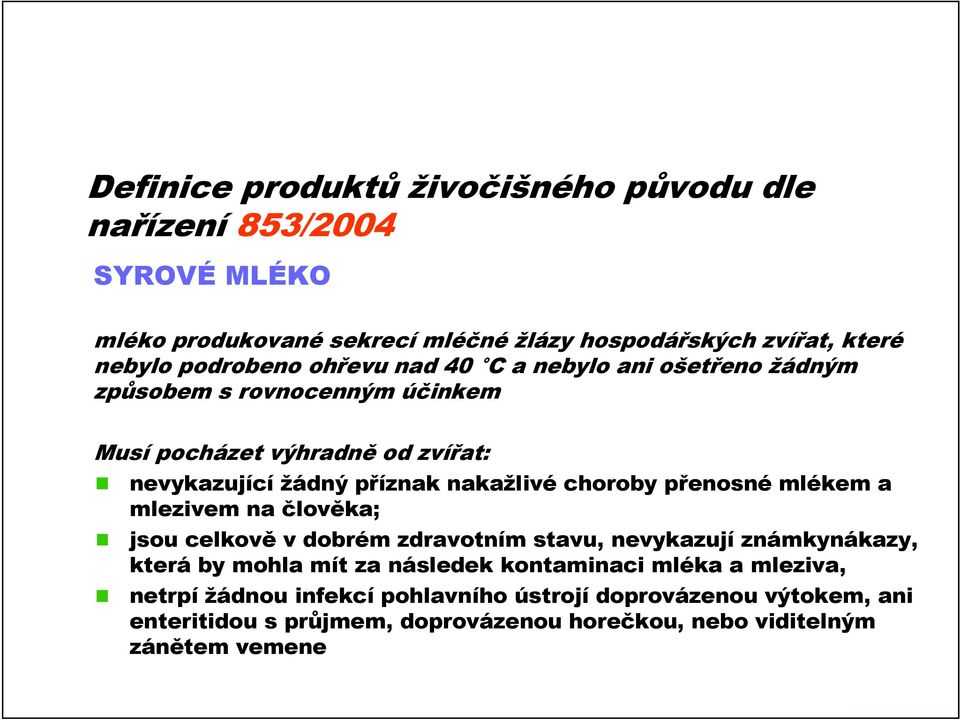 Definice produktů živočišného původu dle nařízení 853/2004

SYROVÉ MLÉKO

mléko produkované sekrecí mléčné žlázy hospodářských zvířat, které nebylo podrobeno ohřevu nad 40 °C a nebylo ani ošetřeno žádným způsobem s rovnocenným účinkem

Musí pocházet výhradně od zvířat:

nevykazující žádný příznak nakažlivé choroby přenosné mlékem a mlezivem na člověka;

jsou celkově v dobrém zdravotním stavu, nevykazují známkynákazy, která by mohla mít za následek kontaminaci mléka a mleziva,

netrpí žádnou infekcí pohlavního ústrojí doprovázenou výtokem, ani enteritidou s průjmem, doprovázenou horečkou, nebo viditelným zánětem vemene